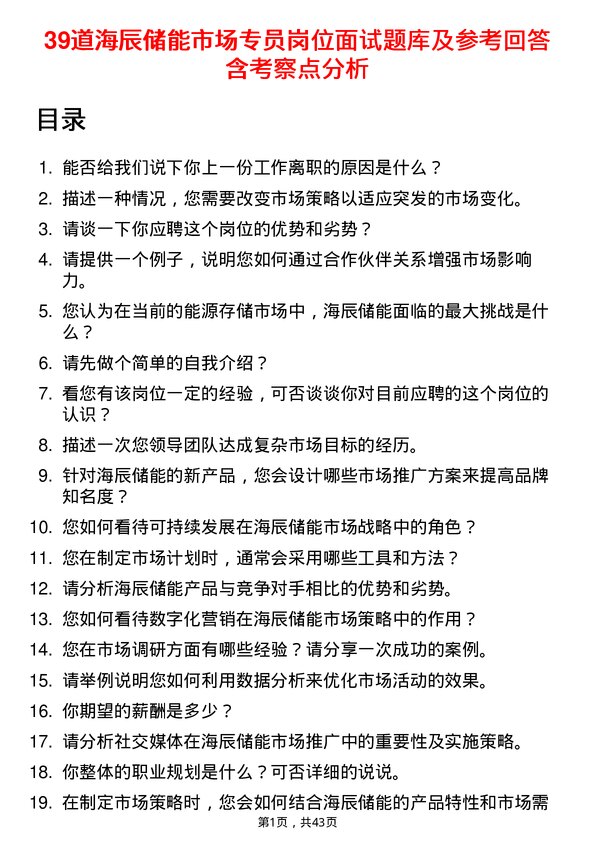 39道海辰储能市场专员岗位面试题库及参考回答含考察点分析

目录

1. 能否给我们说下你上一份工作离职的原因是什么？
2. 描述一种情况，您需要改变市场策略以适应突发的市场变化。
3. 请谈一下你应聘这个岗位的优势和劣势？
4. 请提供一个例子，说明您如何通过合作伙伴关系增强市场影响力。
5. 您认为在当前的能源存储市场中，海辰储能面临的最大挑战是什么？
6. 请先做个简单的自我介绍？
7. 看您有该岗位一定的经验，可否谈谈你对目前应聘的这个岗位的认识？
8. 描述一次您领导团队达成复杂市场目标的经历。
9. 针对海辰储能的新产品，您会设计哪些市场推广方案来提高品牌知名度？
10. 您如何看待可持续发展在海辰储能市场战略中的角色？
11. 您在制定市场计划时，通常会采用哪些工具和方法？
12. 请分析海辰储能产品与竞争对手相比的优势和劣势。
13. 您如何看待数字化营销在海辰储能市场策略中的作用？
14. 您在市场调研方面有哪些经验？请分享一次成功的案例。
15. 请举例说明您如何利用数据分析来优化市场活动的效果。
16. 你期望的薪酬是多少？
17. 请分析社交媒体在海辰储能市场推广中的重要性及实施策略。
18. 你整体的职业规划是什么？可否详细的说说。
19. 在制定市场策略时，您会如何结合海辰储能的产品特性和市场需

第1页，共43页